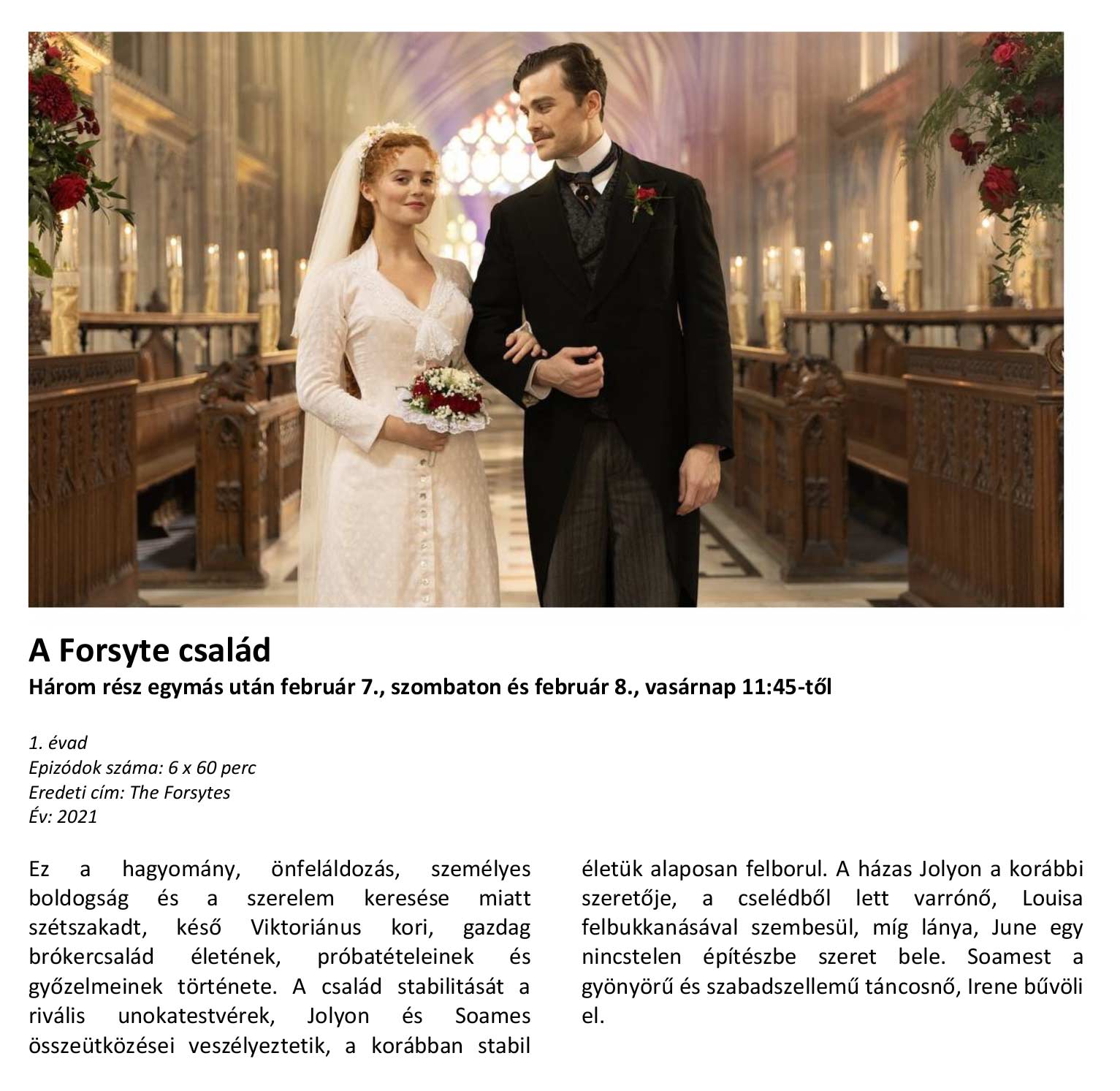 A Forsyte család
Három rész egymás után február 7., szombaton és február 8., vasárnap 11:45-től

1. évad
Epizódok száma: 6 x 60 perc
Eredeti cím: The Forsytes
Év: 2021

Ez a hagyomány, önfeláldozás, személyes boldogság és a szerelem keresése miatt szétszakadt, késő Viktoriánus kori, gazdag brókercsalád életének, próbatételeinek és győzelmeinek története. A család stabilitását a rivális unokatestvérek, Jolyon és Soames összeütközései veszélyeztetik, a korábban stabil életük alaposan felborul. A házas Jolyon a korábbi szeretője, a cselédből lett varrónő, Louisa felbukkanásával szembesül, míg lánya, June egy nincstelen építészbe szeret bele. Soamest a gyönyörű és szabadszellemű táncosnő, Irene bűvöli el.